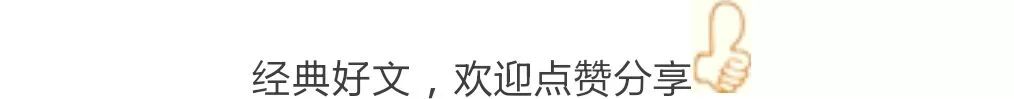 经典好文，欢迎点赞分享